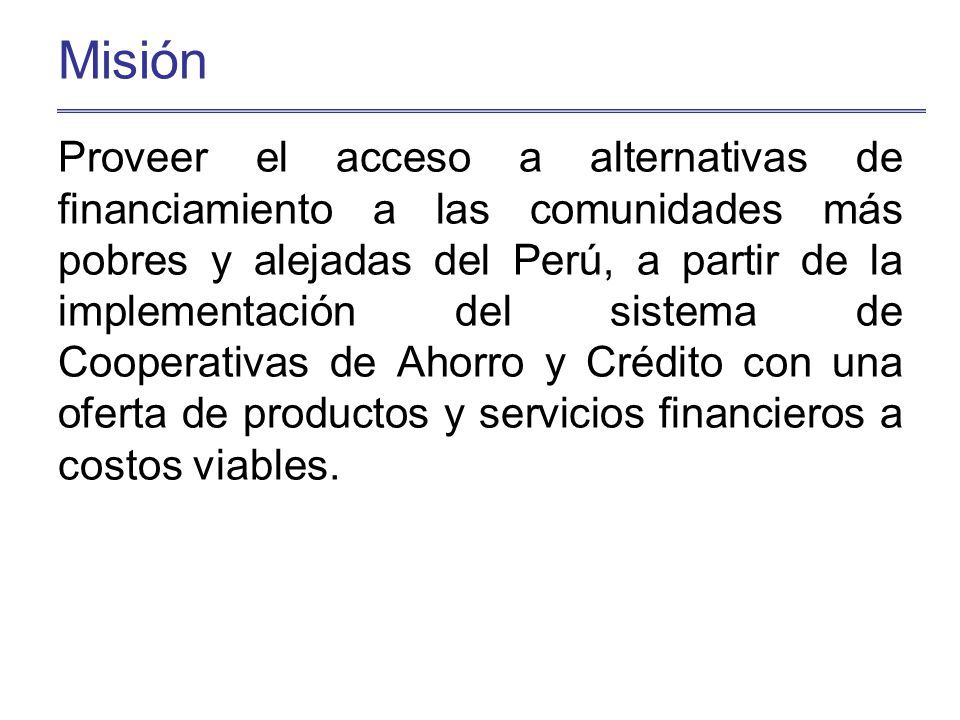 Misión

Proveer el acceso a alternativas de financiamiento a las comunidades más pobres y alejadas del Perú, a partir de la implementación del sistema de Cooperativas de Ahorro y Crédito con una oferta de productos y servicios financieros a costos viables.